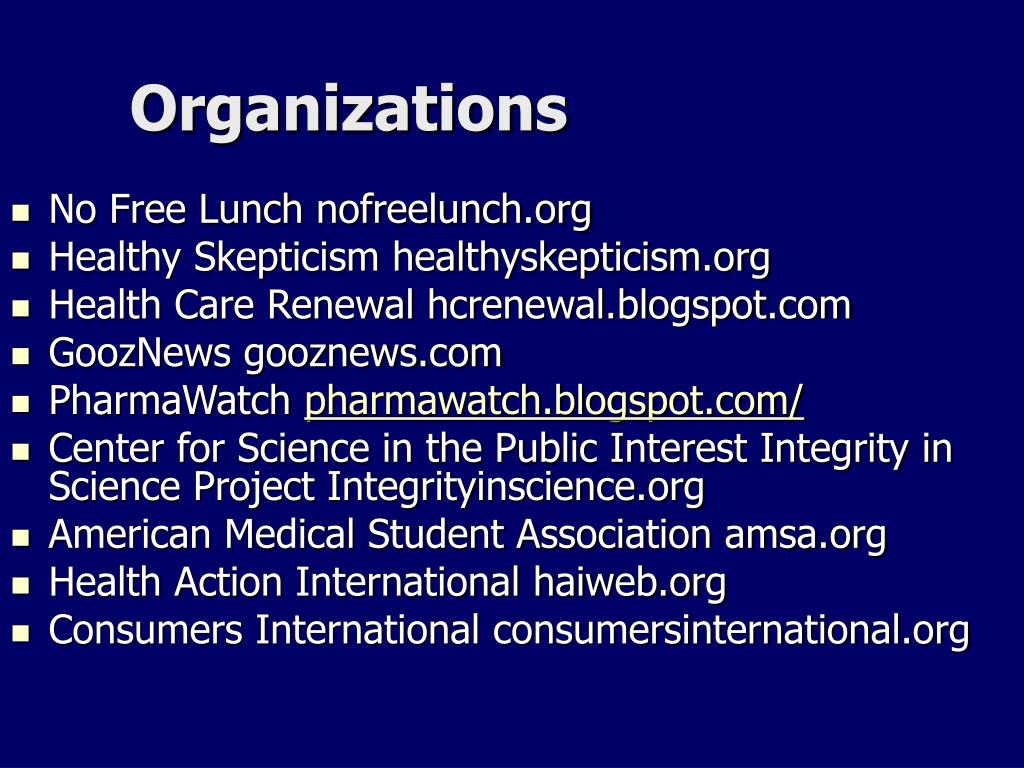 Organizations

- No Free Lunch nofreelunch.org
- Healthy Skepticism healthyskepticism.org
- Health Care Renewal hcrenewal.blogspot.com
- GoozNews gooznews.com
- PharmaWatch pharmawatch.blogspot.com/
- Center for Science in the Public Interest Integrity in Science Project Integrityinscience.org
- American Medical Student Association amsa.org
- Health Action International haiweb.org
- Consumers International consumersinternational.org